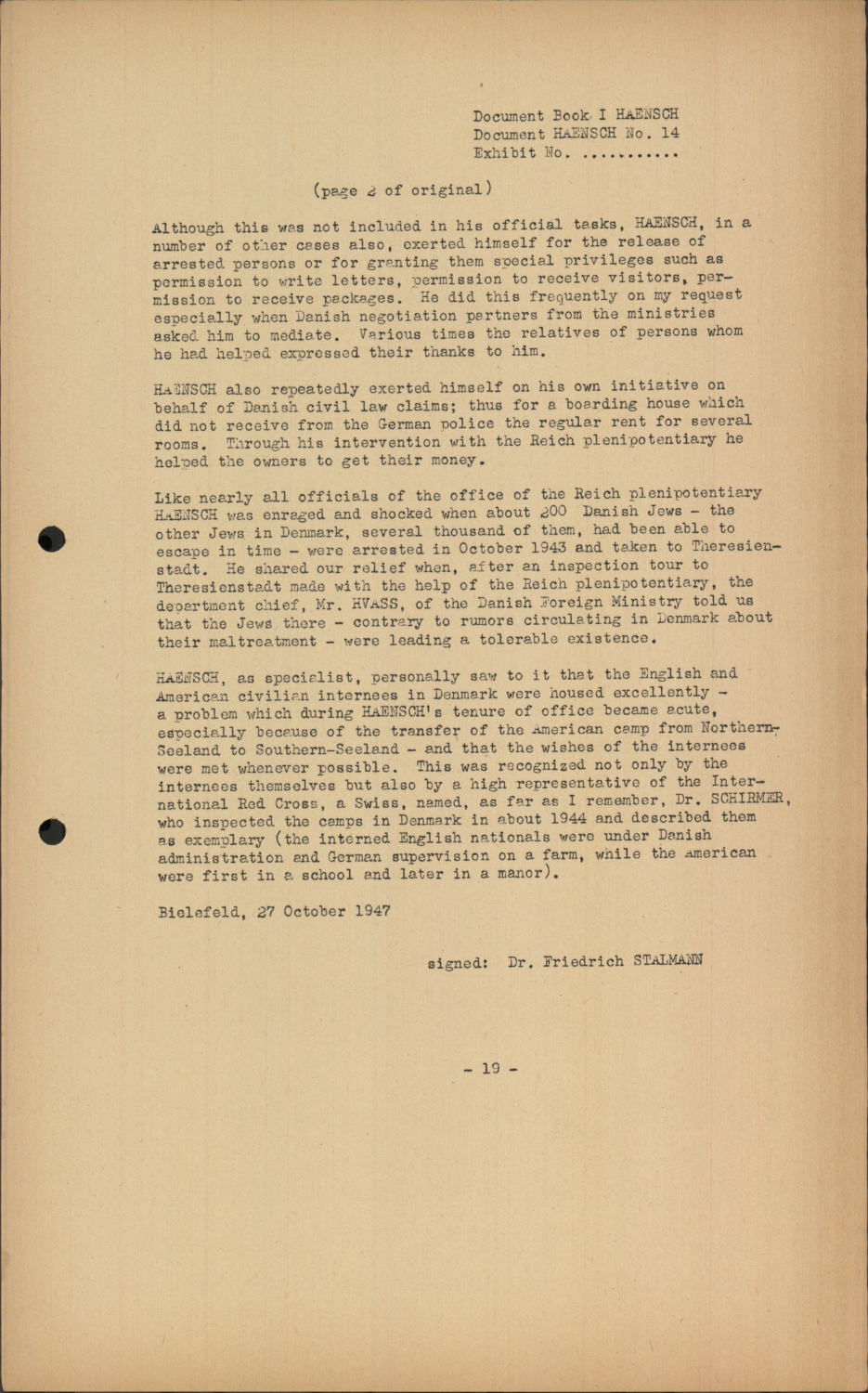 Document Book I HAENSCH
Document HAENSCH No. 14
Exhibit No. ..........

(page 2 of original)

Although this was not included in his official tasks, HAENSCH, in a number of other cases also, exerted himself for the release of arrested persons or for granting them special privileges such as permission to write letters, permission to receive visitors, permission to receive packages. He did this frequently on my request especially when Danish negotiation partners from the ministries asked him to mediate. Various times the relatives of persons whom he had helped expressed their thanks to him.

HAENSCH also repeatedly exerted himself on his own initiative on behalf of Danish civil law claims; thus for a boarding house which did not receive from the German police the regular rent for several rooms. Through his intervention with the Reich plenipotentiary he helped the owners to get their money.

Like nearly all officials of the office of the Reich plenipotentiary HAENSCH was enraged and shocked when about 200 Danish Jews - the other Jews in Denmark, several thousand of them, had been able to escape in time - were arrested in October 1943 and taken to Theresienstadt. He shared our relief when, after an inspection tour to Theresienstadt made with the help of the Reich plenipotentiary, the department chief, Mr. HVASS, of the Danish Foreign Ministry told us that the Jews there - contrary to rumors circulating in Denmark about their maltreatment - were leading a tolerable existence.

HAENSCH, as specialist, personally saw to it that the English and American civilian internees in Denmark were housed excellently - a problem which during HAENSCH's tenure of office became acute, especially because of the transfer of the American camp from Northern-Seeland to Southern-Seeland - and that the wishes of the internees were met whenever possible. This was recognized not only by the internees themselves but also by a high representative of the International Red Cross, a Swiss, named, as far as I remember, Dr. SCHIRMER, who inspected the camps in Denmark in about 1944 and described them as exemplary (the interned English nationals were under Danish administration and German supervision on a farm, while the American were first in a school and later in a manor).

Bielefeld, 27 October 1947

signed: Dr. Friedrich STALMANN

- 19 -